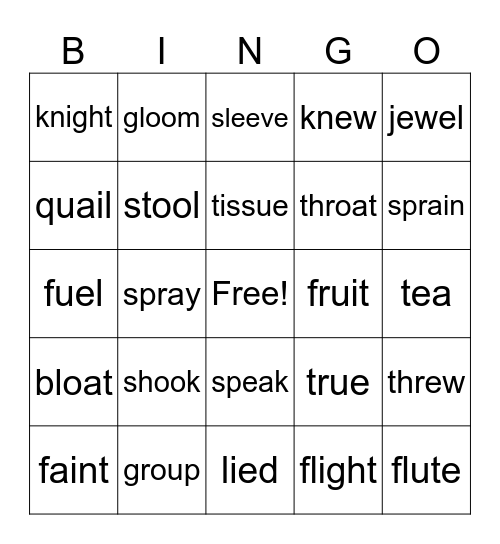 | B | I | N | G | O |
|---|---|---|---|---|
| knight | gloom | sleeve | knew | jewel |
| quail | stool | tissue | throat | sprain |
| fuel | spray | Free! | fruit | tea |
| bloat | shook | speak | true | threw |
| faint | group | lied | flight | flute |